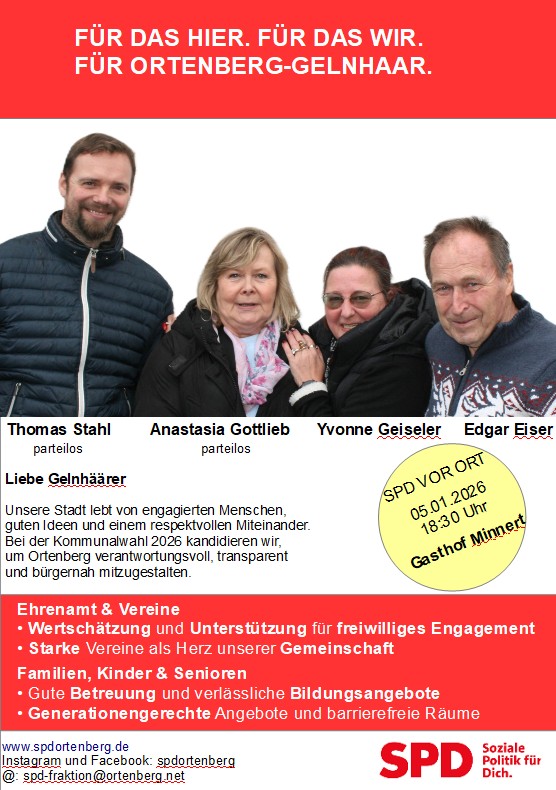 FÜR DAS HIER. FÜR DAS WIR.
FÜR ORTENBERG-GELNHAAR.

Thomas Stahl
parteilos

Anastasia Gottlieb
parteilos

Yvonne Geiseler

Edgar Eiser

Liebe Gelnhäärer

Unsere Stadt lebt von engagierten Menschen, guten Ideen und einem respektvollen Miteinander. Bei der Kommunalwahl 2026 kandidieren wir, um Ortenberg verantwortungsvoll, transparent und bürgernah mitzugestalten.

SPD VOR ORT
05.01.2026
18:30 Uhr
Gasthof Minnert

Ehrenamt & Vereine
• Wertschätzung und Unterstützung für freiwilliges Engagement
• Starke Vereine als Herz unserer Gemeinschaft

Familien, Kinder & Senioren
• Gute Betreuung und verlässliche Bildungsangebote
• Generationengerechte Angebote und barrierefreie Räume

www.spdortenberg.de
Instagram und Facebook: spdortenberg
@: spd-fraktion@ortenberg.net

SPD Soziale Politik für Dich.